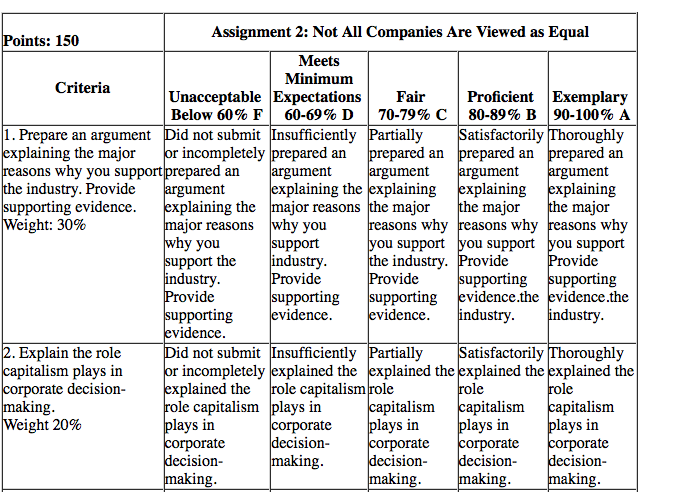 | Points: 150 | Assignment 2: Not All Companies Are Viewed as Equal | | | | |
|---|---|---|---|---|---|
| Criteria | Unacceptable Below 60% F | Meets Minimum Expectations 60-69% D | Fair 70-79% C | Proficient 80-89% B | Exemplary 90-100% A |
| 1. Prepare an argument explaining the major reasons why you support the industry. Provide supporting evidence. Weight: 30% | Did not submit or incompletely prepared an argument explaining the major reasons why you support the industry. Provide supporting evidence. | Insufficiently prepared an argument explaining the major reasons why you support industry. Provide supporting evidence. | Partially prepared an argument explaining the major reasons why you support the industry. Provide supporting evidence. | Satisfactorily prepared an argument explaining the major reasons why you support Provide supporting evidence.the industry. | Thoroughly prepared an argument explaining the major reasons why you support Provide supporting evidence.the industry. |
| 2. Explain the role capitalism plays in corporate decision-making. Weight 20% | Did not submit or incompletely explained the role capitalism plays in corporate decision-making. | Insufficiently explained the role capitalism plays in corporate decision-making. | Partially explained the role capitalism plays in corporate decision-making. | Satisfactorily explained the role capitalism plays in corporate decision-making. | Thoroughly explained the role capitalism plays in corporate decision-making. |